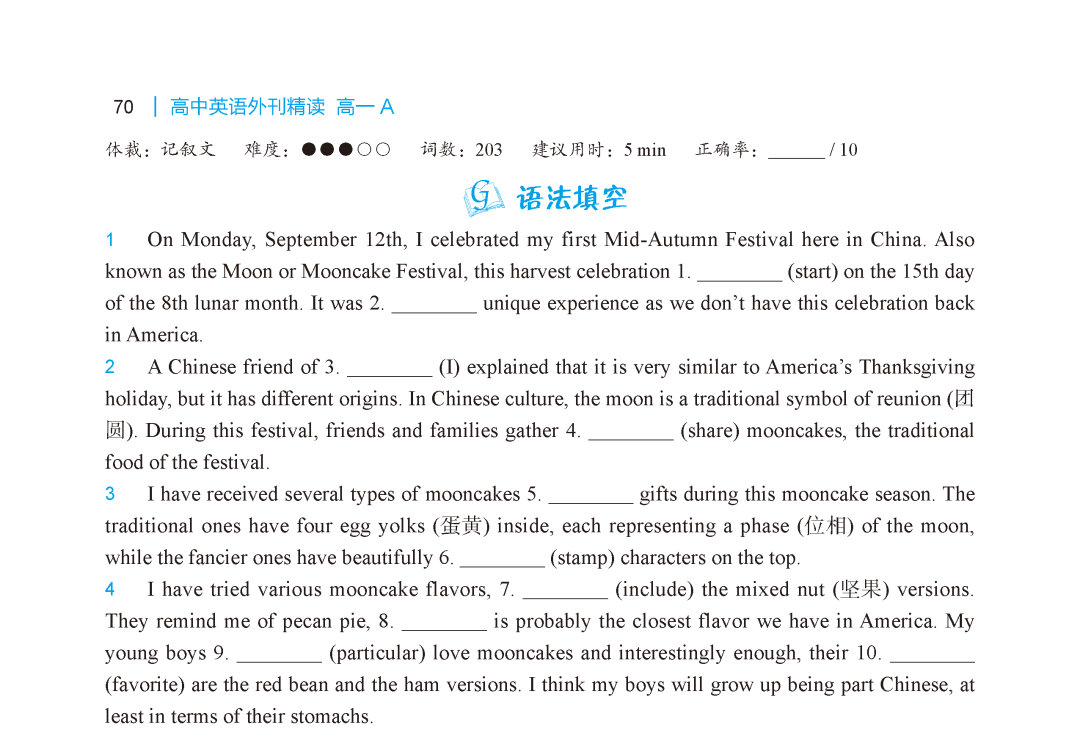 70 | 高中英语外刊精读 高一 A

体裁：记叙文　难度：●●●○○　词数：203　建议用时：5 min　正确率：______ / 10

G 语法填空

1 On Monday, September 12th, I celebrated my first Mid-Autumn Festival here in China. Also known as the Moon or Mooncake Festival, this harvest celebration 1. ________ (start) on the 15th day of the 8th lunar month. It was 2. ________ unique experience as we don't have this celebration back in America.

2 A Chinese friend of 3. ________ (I) explained that it is very similar to America's Thanksgiving holiday, but it has different origins. In Chinese culture, the moon is a traditional symbol of reunion (团圆). During this festival, friends and families gather 4. ________ (share) mooncakes, the traditional food of the festival.

3 I have received several types of mooncakes 5. ________ gifts during this mooncake season. The traditional ones have four egg yolks (蛋黄) inside, each representing a phase (位相) of the moon, while the fancier ones have beautifully 6. ________ (stamp) characters on the top.

4 I have tried various mooncake flavors, 7. ________ (include) the mixed nut (坚果) versions. They remind me of pecan pie, 8. ________ is probably the closest flavor we have in America. My young boys 9. ________ (particular) love mooncakes and interestingly enough, their 10. ________ (favorite) are the red bean and the ham versions. I think my boys will grow up being part Chinese, at least in terms of their stomachs.